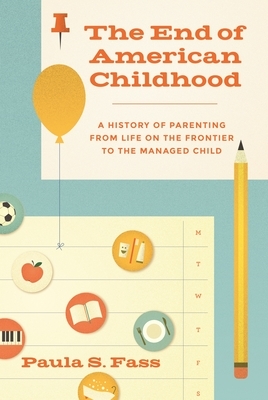 The End of American Childhood

A HISTORY OF PARENTING FROM LIFE ON THE FRONTIER TO THE MANAGED CHILD

M
T
W
T
F
S

Paula S. Fass